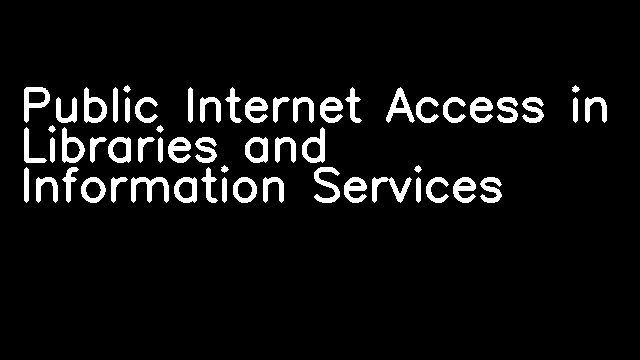 Public Internet Access in Libraries and Information Services